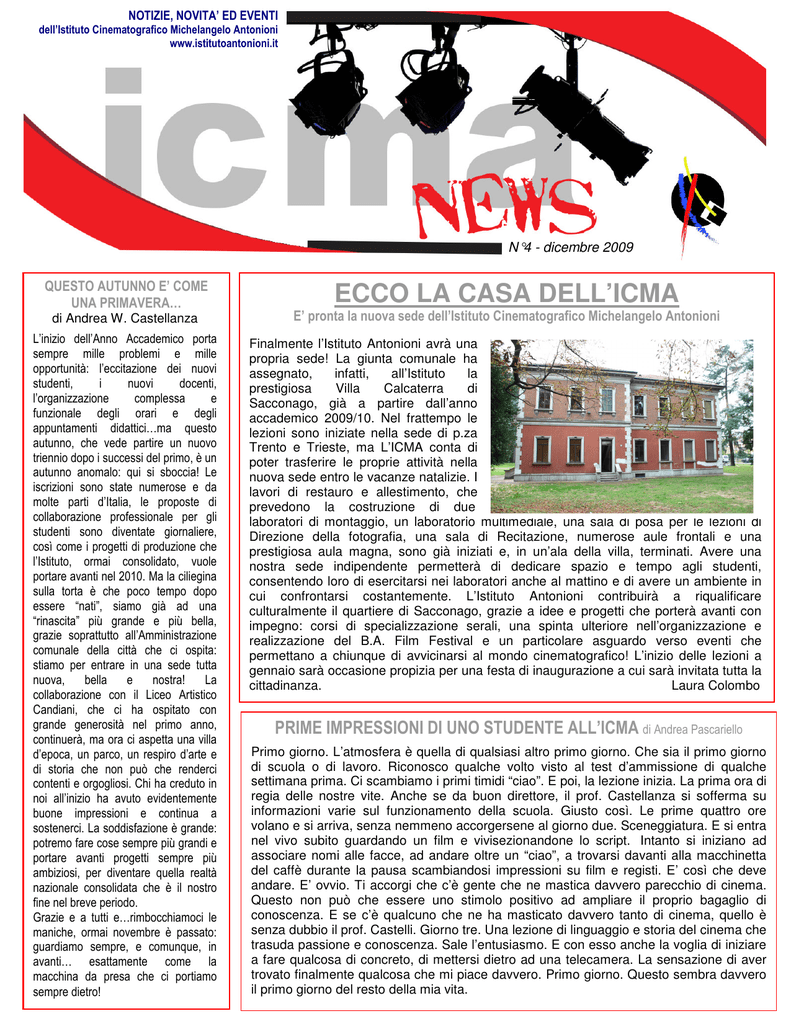 NOTIZIE, NOVITA' ED EVENTI
dell'Istituto Cinematografico Michelangelo Antonioni
www.istitutoantonioni.it

icma

NEWS

N°4 - dicembre 2009

QUESTO AUTUNNO E' COME UNA PRIMAVERA…
di Andrea W. Castellanza

L'inizio dell'Anno Accademico porta sempre mille problemi e mille opportunità: l'eccitazione dei nuovi studenti, i nuovi docenti, l'organizzazione complessa e funzionale degli orari e degli appuntamenti didattici…ma questo autunno, che vede partire un nuovo triennio dopo i successi del primo, è un autunno anomalo: qui si sboccia! Le iscrizioni sono state numerose e da molte parti d'Italia, le proposte di collaborazione professionale per gli studenti sono diventate giornaliere, così come i progetti di produzione che l'Istituto, ormai consolidato, vuole portare avanti nel 2010. Ma la ciliegina sulla torta è che poco tempo dopo essere "nati", siamo già ad una "rinascita" più grande e più bella, grazie soprattutto all'Amministrazione comunale della città che ci ospita: stiamo per entrare in una sede tutta nuova, bella e nostra! La collaborazione con il Liceo Artistico Candiani, che ci ha ospitato con grande generosità nel primo anno, continuerà, ma ora ci aspetta una villa d'epoca, un parco, un respiro d'arte e di storia che non può che renderci contenti e orgogliosi. Chi ha creduto in noi all'inizio ha avuto evidentemente buone impressioni e continua a sostenerci. La soddisfazione è grande: potremo fare cose sempre più grandi e portare avanti progetti sempre più ambiziosi, per diventare quella realtà nazionale consolidata che è il nostro fine nel breve periodo.
Grazie e a tutti e…rimbocchiamoci le maniche, ormai novembre è passato: guardiamo sempre, e comunque, in avanti… esattamente come la macchina da presa che ci portiamo sempre dietro!

ECCO LA CASA DELL'ICMA
E' pronta la nuova sede dell'Istituto Cinematografico Michelangelo Antonioni

Finalmente l'Istituto Antonioni avrà una propria sede! La giunta comunale ha assegnato, infatti, all'Istituto la prestigiosa Villa Calcaterra di Sacconago, già a partire dall'anno accademico 2009/10. Nel frattempo le lezioni sono iniziate nella sede di p.za Trento e Trieste, ma L'ICMA conta di poter trasferire le proprie attività nella nuova sede entro le vacanze natalizie. I lavori di restauro e allestimento, che prevedono la costruzione di due laboratori di montaggio, un laboratorio multimediale, una sala di posa per le lezioni di Direzione della fotografia, una sala di Recitazione, numerose aule frontali e una prestigiosa aula magna, sono già iniziati e, in un'ala della villa, terminati. Avere una nostra sede indipendente permetterà di dedicare spazio e tempo agli studenti, consentendo loro di esercitarsi nei laboratori anche al mattino e di avere un ambiente in cui confrontarsi costantemente. L'Istituto Antonioni contribuirà a riqualificare culturalmente il quartiere di Sacconago, grazie a idee e progetti che porterà avanti con impegno: corsi di specializzazione serali, una spinta ulteriore nell'organizzazione e realizzazione del B.A. Film Festival e un particolare asguardo verso eventi che permettano a chiunque di avvicinarsi al mondo cinematografico! L'inizio delle lezioni a gennaio sarà occasione propizia per una festa di inaugurazione a cui sarà invitata tutta la cittadinanza.
Laura Colombo

PRIME IMPRESSIONI DI UNO STUDENTE ALL'ICMA di Andrea Pascariello

Primo giorno. L'atmosfera è quella di qualsiasi altro primo giorno. Che sia il primo giorno di scuola o di lavoro. Riconosco qualche volto visto al test d'ammissione di qualche settimana prima. Ci scambiamo i primi timidi "ciao". E poi, la lezione inizia. La prima ora di regia delle nostre vite. Anche se da buon direttore, il prof. Castellanza si sofferma su informazioni varie sul funzionamento della scuola. Giusto così. Le prime quattro ore volano e si arriva, senza nemmeno accorgersene al giorno due. Sceneggiatura. E si entra nel vivo subito guardando un film e vivisezionandone lo script. Intanto si iniziano ad associare nomi alle facce, ad andare oltre un "ciao", a trovarsi davanti alla macchinetta del caffè durante la pausa scambiandosi impressioni su film e registi. E' così che deve andare. E' ovvio. Ti accorgi che c'è gente che ne mastica davvero parecchio di cinema. Questo non può che essere uno stimolo positivo ad ampliare il proprio bagaglio di conoscenza. E se c'è qualcuno che ne ha masticato davvero tanto di cinema, quello è senza dubbio il prof. Castelli. Giorno tre. Una lezione di linguaggio e storia del cinema che trasuda passione e conoscenza. Sale l'entusiasmo. E con esso anche la voglia di iniziare a fare qualcosa di concreto, di mettersi dietro ad una telecamera. La sensazione di aver trovato finalmente qualcosa che mi piace davvero. Primo giorno. Questo sembra davvero il primo giorno del resto della mia vita.